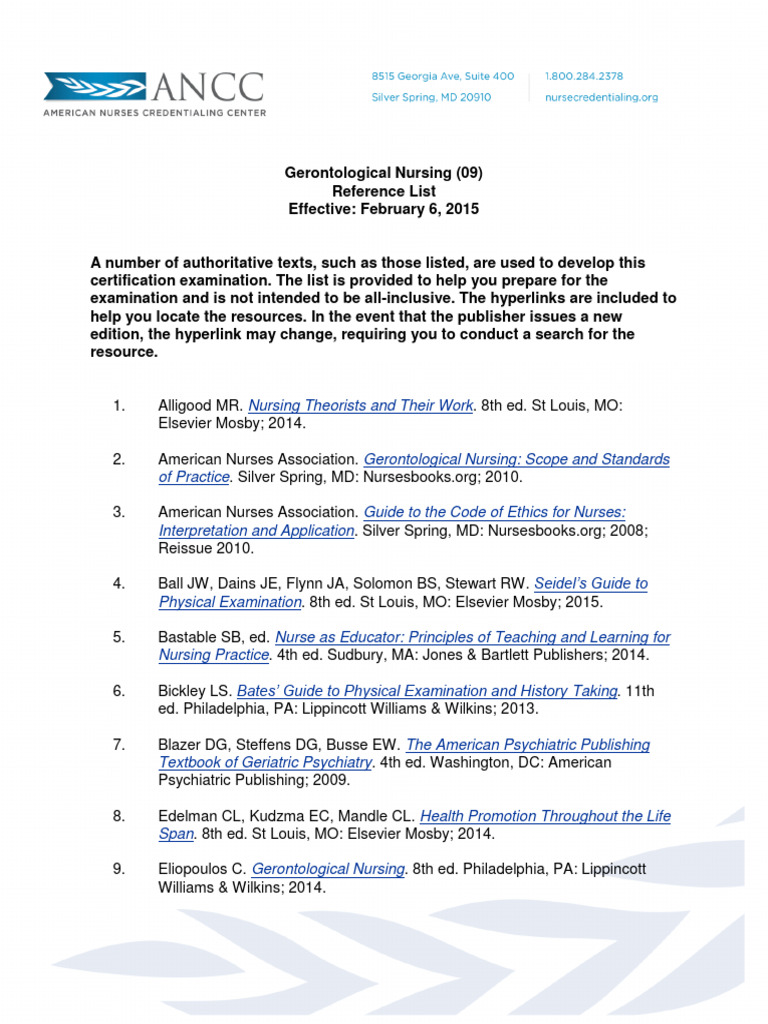 ANCC
AMERICAN NURSES CREDENTIALING CENTER

8515 Georgia Ave, Suite 400
Silver Spring, MD 20910

1.800.284.2378
nursecredentialing.org

Gerontological Nursing (09)
Reference List
Effective: February 6, 2015

A number of authoritative texts, such as those listed, are used to develop this certification examination. The list is provided to help you prepare for the examination and is not intended to be all-inclusive. The hyperlinks are included to help you locate the resources. In the event that the publisher issues a new edition, the hyperlink may change, requiring you to conduct a search for the resource.

1. Alligood MR. Nursing Theorists and Their Work. 8th ed. St Louis, MO: Elsevier Mosby; 2014.

2. American Nurses Association. Gerontological Nursing: Scope and Standards of Practice. Silver Spring, MD: Nursesbooks.org; 2010.

3. American Nurses Association. Guide to the Code of Ethics for Nurses: Interpretation and Application. Silver Spring, MD: Nursesbooks.org; 2008; Reissue 2010.

4. Ball JW, Dains JE, Flynn JA, Solomon BS, Stewart RW. Seidel's Guide to Physical Examination. 8th ed. St Louis, MO: Elsevier Mosby; 2015.

5. Bastable SB, ed. Nurse as Educator: Principles of Teaching and Learning for Nursing Practice. 4th ed. Sudbury, MA: Jones & Bartlett Publishers; 2014.

6. Bickley LS. Bates' Guide to Physical Examination and History Taking. 11th ed. Philadelphia, PA: Lippincott Williams & Wilkins; 2013.

7. Blazer DG, Steffens DG, Busse EW. The American Psychiatric Publishing Textbook of Geriatric Psychiatry. 4th ed. Washington, DC: American Psychiatric Publishing; 2009.

8. Edelman CL, Kudzma EC, Mandle CL. Health Promotion Throughout the Life Span. 8th ed. St Louis, MO: Elsevier Mosby; 2014.

9. Eliopoulos C. Gerontological Nursing. 8th ed. Philadelphia, PA: Lippincott Williams & Wilkins; 2014.